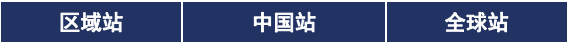 区域站 中国站 全球站